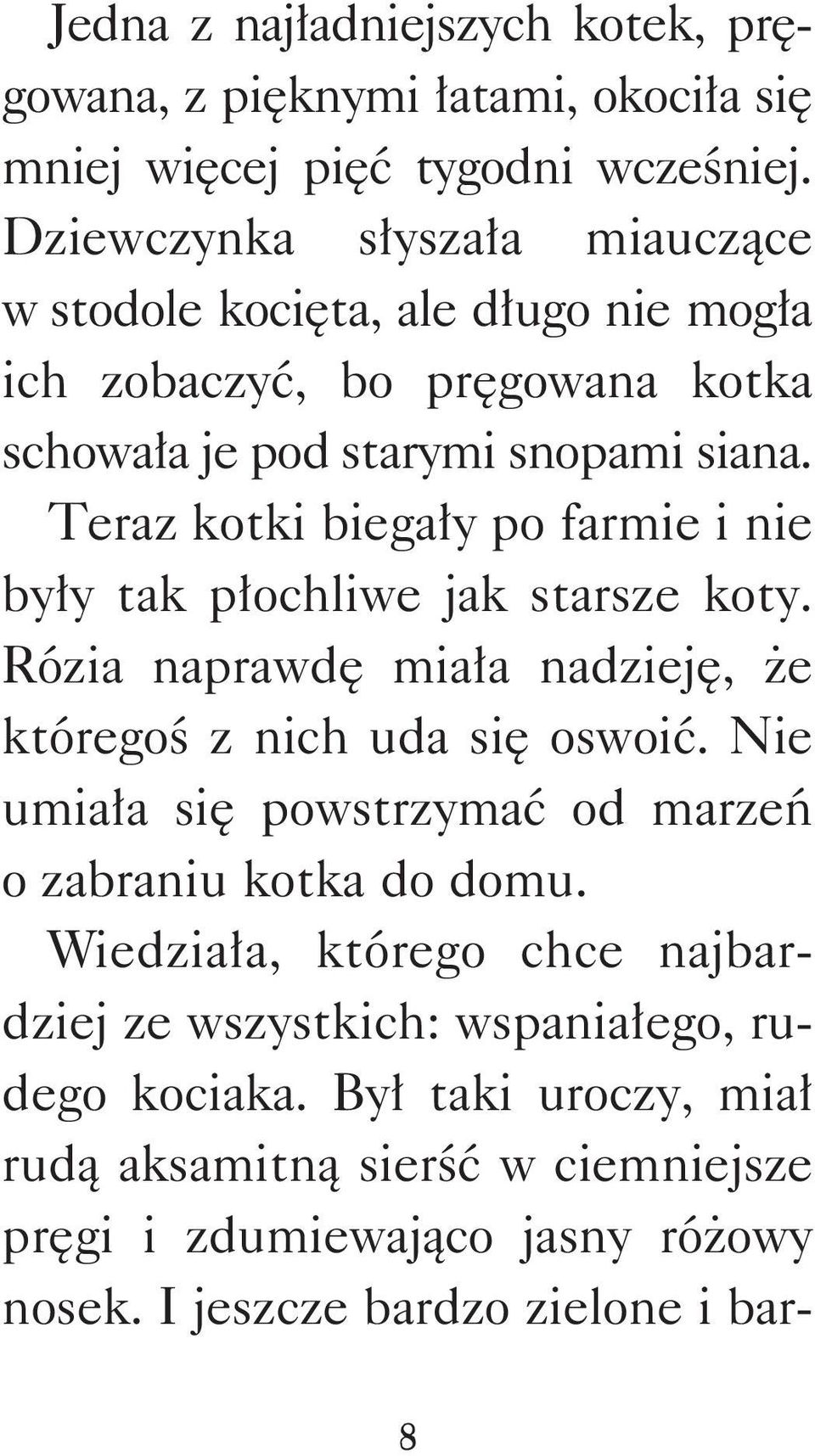 Jedna z najładniejszych kotek, pręgowana, z pięknymi łatami, okociła się mniej więcej pięć tygodni wcześniej. Dziewczynka słyszała miauczące w stodole kocięta, ale długo nie mogła ich zobaczyć, bo pręgowana kotka schowała je pod starymi snopami siana.

Teraz kotki biegały po farmie i nie były tak płochliwe jak starsze koty. Rózia naprawdę miała nadzieję, że któregoś z nich uda się oswoić. Nie umiała się powstrzymać od marzeń o zabraniu kotka do domu.

Wiedziała, którego chce najbardziej ze wszystkich: wspaniałego, rudego kociaka. Był taki uroczy, miał rudą aksamitną sierść w ciemniejsze pręgi i zdumiewająco jasny różowy nosek. I jeszcze bardzo zielone i bar-

8